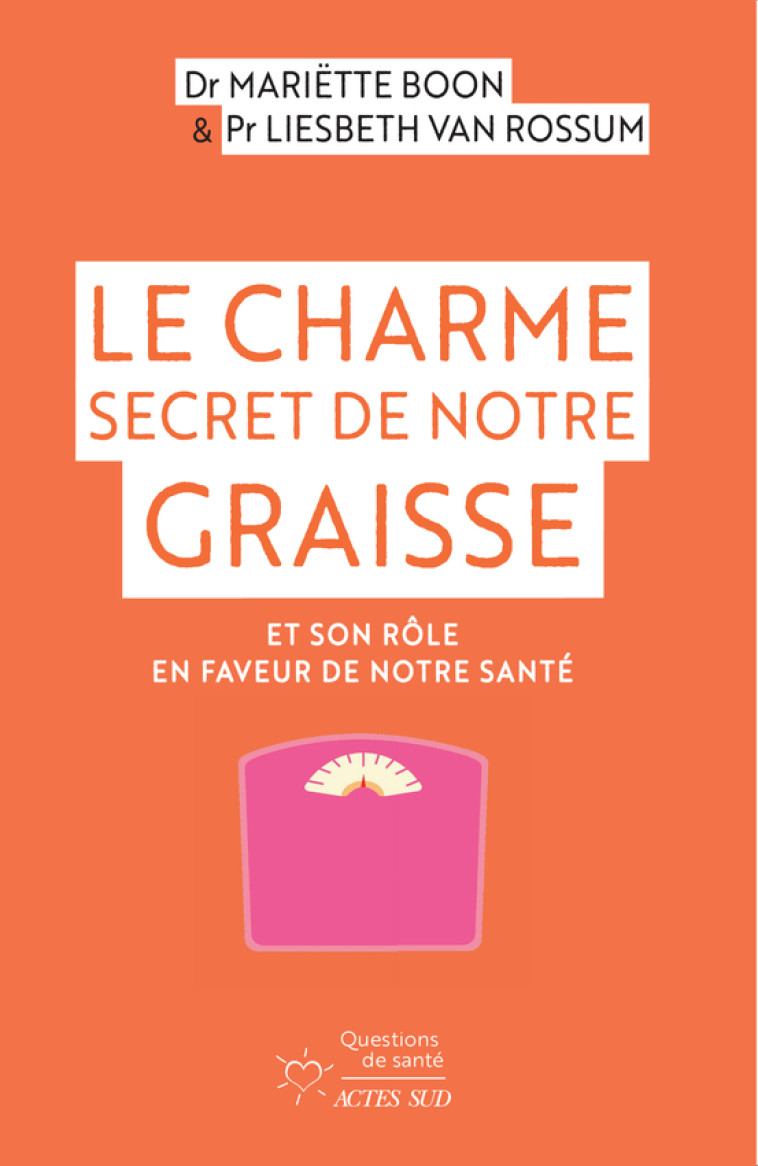 Dr MARIËTTE BOON
& Pr LIESBETH VAN ROSSUM

LE CHARME SECRET DE NOTRE GRAISSE

ET SON RÔLE EN FAVEUR DE NOTRE SANTÉ

Questions de santé
ACTES SUD